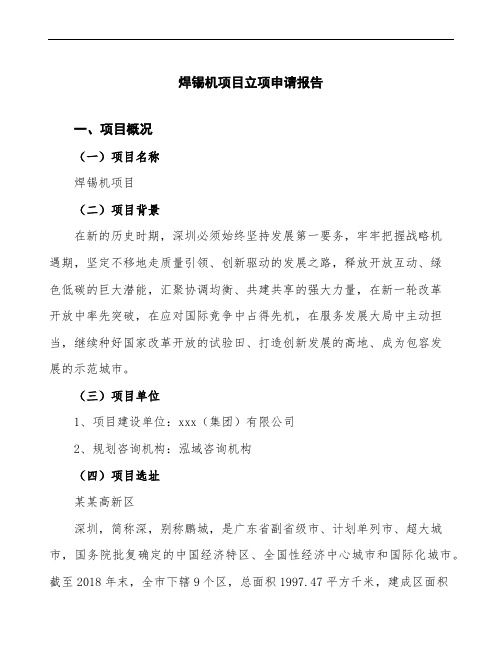 焊锡机项目立项申请报告

一、项目概况

（一）项目名称

焊锡机项目

（二）项目背景

在新的历史时期，深圳必须始终坚持发展第一要务，牢牢把握战略机遇期，坚定不移地走质量引领、创新驱动的发展之路，释放开放互动、绿色低碳的巨大潜能，汇聚协调均衡、共建共享的强大力量，在新一轮改革开放中率先突破，在应对国际竞争中占得先机，在服务发展大局中主动担当，继续种好国家改革开放的试验田、打造创新发展的高地、成为包容发展的示范城市。

（三）项目单位

1、项目建设单位：xxx（集团）有限公司

2、规划咨询机构：泓域咨询机构

（四）项目选址

某某高新区

深圳，简称深，别称鹏城，是广东省副省级市、计划单列市、超大城市，国务院批复确定的中国经济特区、全国性经济中心城市和国际化城市。截至 2018 年末，全市下辖 9 个区，总面积 1997.47 平方千米，建成区面积